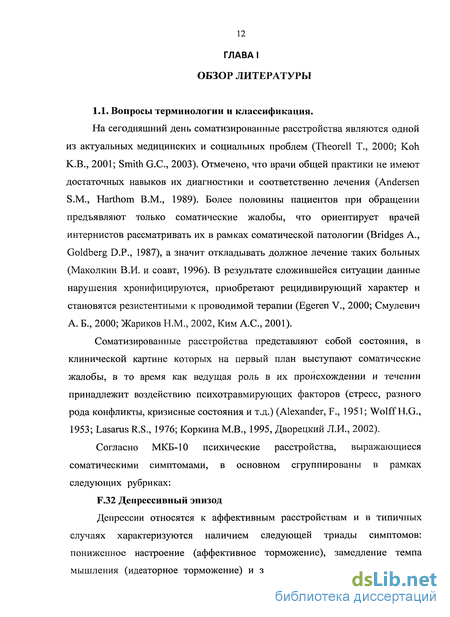 12

ГЛАВА I

ОБЗОР ЛИТЕРАТУРЫ

1.1. Вопросы терминологии и классификация.

На сегодняшний день соматизированные расстройства являются одной из актуальных медицинских и социальных проблем (Theorell T., 2000; Koh K.B., 2001; Smith G.C., 2003). Отмечено, что врачи общей практики не имеют достаточных навыков их диагностики и соответственно лечения (Andersen S.M., Harthom B.M., 1989). Более половины пациентов при обращении предъявляют только соматические жалобы, что ориентирует врачей интернистов рассматривать их в рамках соматической патологии (Bridges A., Goldberg D.P., 1987), а значит откладывать должное лечение таких больных (Маколкин В.И. и соавт, 1996). В результате сложившейся ситуации данные нарушения хронифицируются, приобретают рецидивирующий характер и становятся резистентными к проводимой терапии (Egeren V., 2000; Смулевич А. Б., 2000; Жариков Н.М., 2002, Ким А.С., 2001).

Соматизированные расстройства представляют собой состояния, в клинической картине которых на первый план выступают соматические жалобы, в то время как ведущая роль в их происхождении и течении принадлежит воздействию психотравмирующих факторов (стресс, разного рода конфликты, кризисные состояния и т.д.) (Alexander, F., 1951; Wolff H.G., 1953; Lasarus R.S., 1976; Коркина М.В., 1995, Дворецкий Л.И., 2002).

Согласно МКБ-10 психические расстройства, выражающиеся соматическими симптомами, в основном сгруппированы в рамках следующих рубриках:

F.32 Депрессивный эпизод

Депрессии относятся к аффективным расстройствам и в типичных случаях характеризуются наличием следующей триады симптомов: пониженное настроение (аффективное торможение), замедление темпа мышления (идеаторное торможение) и з

dsLib.net
библиотека диссертаций